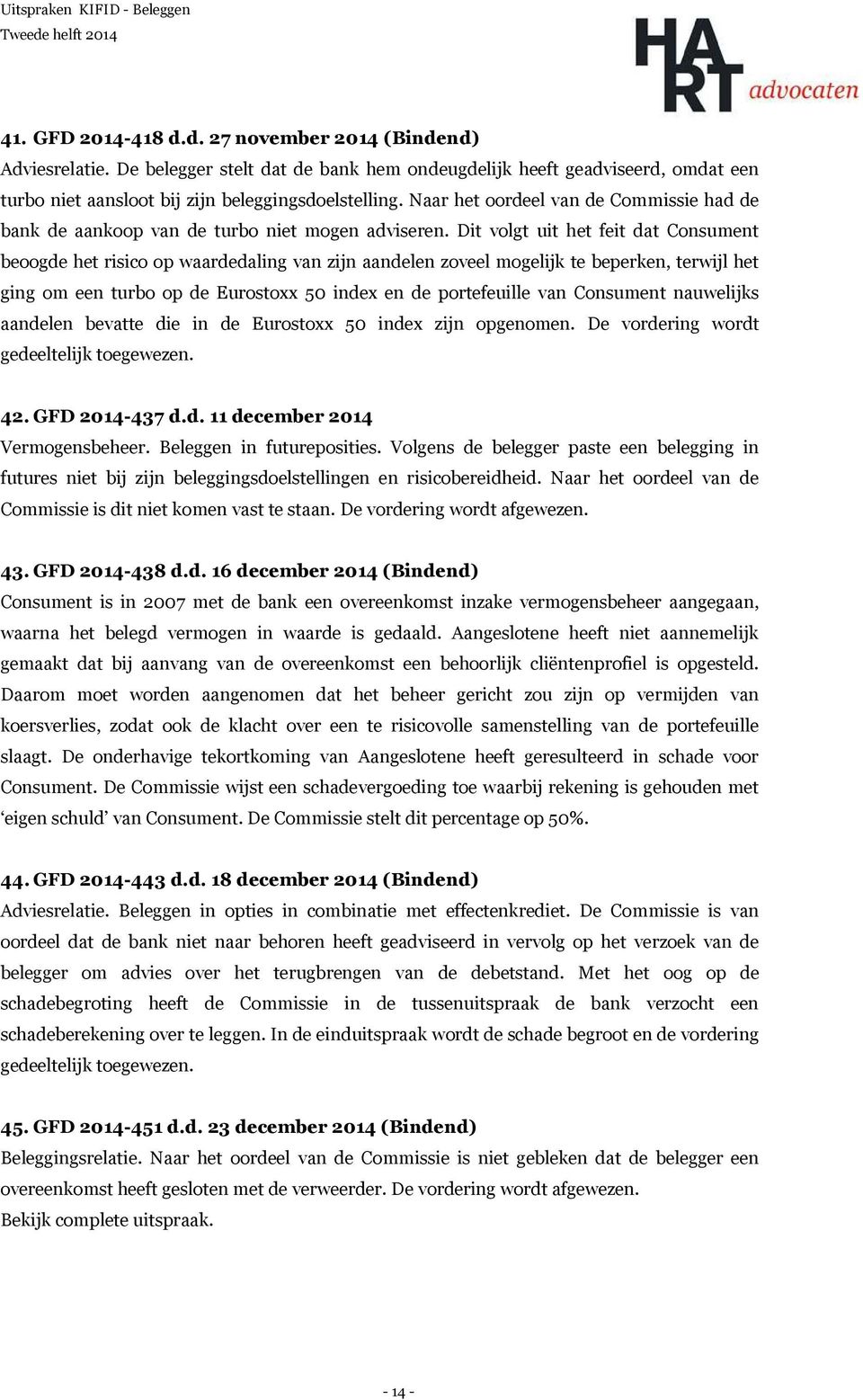 Uitspraken KIFID - Beleggen
Tweede helft 2014

HART advocaten

41. GFD 2014-418 d.d. 27 november 2014 (Bindend)
Adviesrelatie. De belegger stelt dat de bank hem ondeugdelijk heeft geadviseerd, omdat een turbo niet aansloot bij zijn beleggingsdoelstelling. Naar het oordeel van de Commissie had de bank de aankoop van de turbo niet mogen adviseren. Dit volgt uit het feit dat Consument beoogde het risico op waardedaling van zijn aandelen zoveel mogelijk te beperken, terwijl het ging om een turbo op de Eurostoxx 50 index en de portefeuille van Consument nauwelijks aandelen bevatte die in de Eurostoxx 50 index zijn opgenomen. De vordering wordt gedeeltelijk toegewezen.

42. GFD 2014-437 d.d. 11 december 2014
Vermogensbeheer. Beleggen in futureposities. Volgens de belegger paste een belegging in futures niet bij zijn beleggingsdoelstellingen en risicobereidheid. Naar het oordeel van de Commissie is dit niet komen vast te staan. De vordering wordt afgewezen.

43. GFD 2014-438 d.d. 16 december 2014 (Bindend)
Consument is in 2007 met de bank een overeenkomst inzake vermogensbeheer aangegaan, waarna het belegd vermogen in waarde is gedaald. Aangeslotene heeft niet aannemelijk gemaakt dat bij aanvang van de overeenkomst een behoorlijk cliëntenprofiel is opgesteld. Daarom moet worden aangenomen dat het beheer gericht zou zijn op vermijden van koersverlies, zodat ook de klacht over een te risicovolle samenstelling van de portefeuille slaagt. De onderhavige tekortkoming van Aangeslotene heeft geresulteerd in schade voor Consument. De Commissie wijst een schadevergoeding toe waarbij rekening is gehouden met ‘eigen schuld’ van Consument. De Commissie stelt dit percentage op 50%.

44. GFD 2014-443 d.d. 18 december 2014 (Bindend)
Adviesrelatie. Beleggen in opties in combinatie met effectenkrediet. De Commissie is van oordeel dat de bank niet naar behoren heeft geadviseerd in vervolg op het verzoek van de belegger om advies over het terugbrengen van de debetstand. Met het oog op de schadebegroting heeft de Commissie in de tussenuitspraak de bank verzocht een schadeberekening over te leggen. In de einduitspraak wordt de schade begroot en de vordering gedeeltelijk toegewezen.

45. GFD 2014-451 d.d. 23 december 2014 (Bindend)
Beleggingsrelatie. Naar het oordeel van de Commissie is niet gebleken dat de belegger een overeenkomst heeft gesloten met de verweerder. De vordering wordt afgewezen.
Bekijk complete uitspraak.

- 14 -